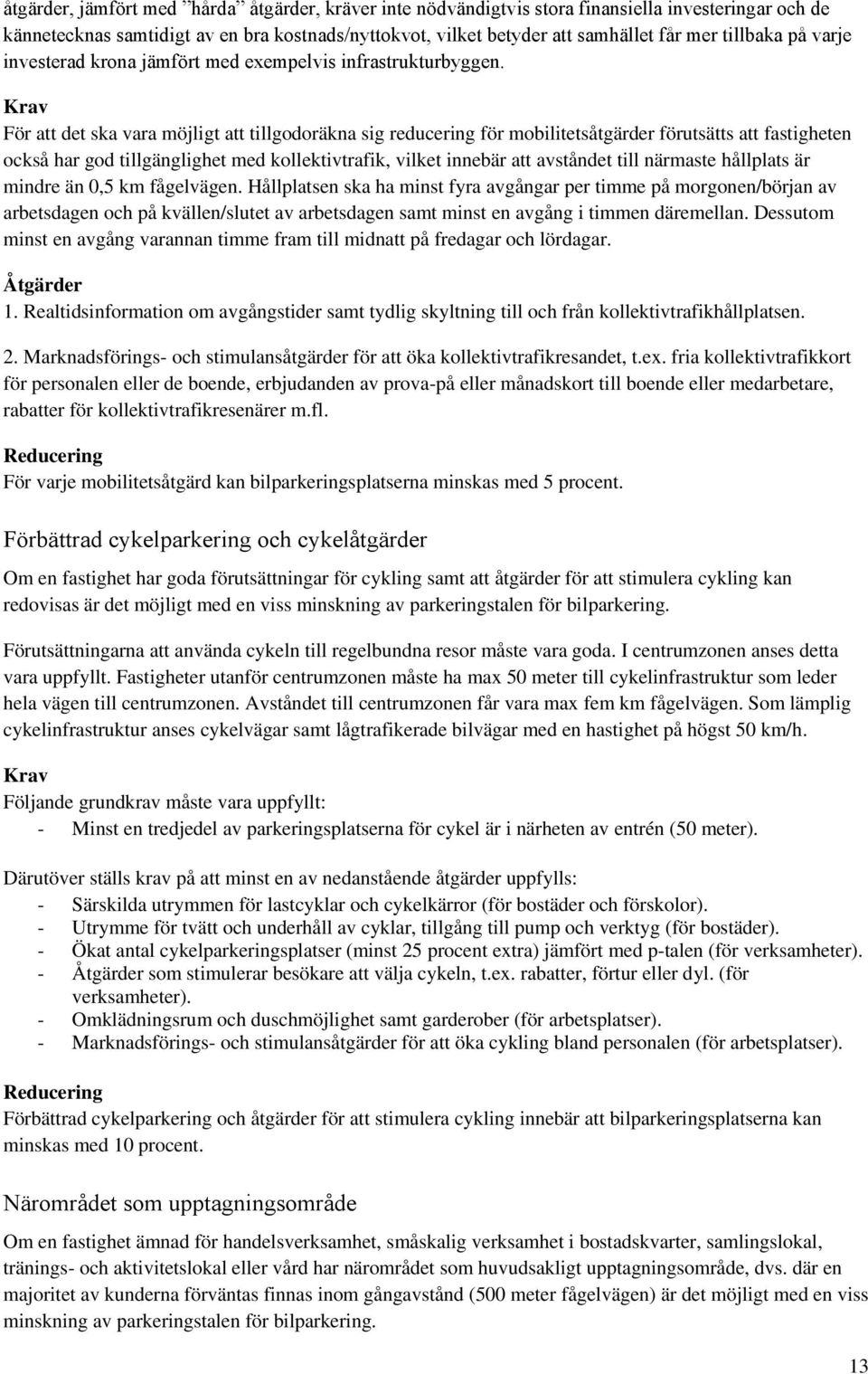 åtgärder, jämfört med "hårda" åtgärder, kräver inte nödvändigtvis stora finansiella investeringar och de kännetecknas samtidigt av en bra kostnads/nyttokvot, vilket betyder att samhället får mer tillbaka på varje investerad krona jämfört med exempelvis infrastrukturbyggen.

Krav
För att det ska vara möjligt att tillgodoräkna sig reducering för mobilitetsåtgärder förutsätts att fastigheten också har god tillgänglighet med kollektivtrafik, vilket innebär att avståndet till närmaste hållplats är mindre än 0,5 km fågelvägen. Hållplatsen ska ha minst fyra avgångar per timme på morgonen/början av arbetsdagen och på kvällen/slutet av arbetsdagen samt minst en avgång i timmen däremellan. Dessutom minst en avgång varannan timme fram till midnatt på fredagar och lördagar.

Åtgärder
1. Realtidsinformation om avgångstider samt tydlig skyltning till och från kollektivtrafikhållplatsen.

2. Marknadsförings- och stimulansåtgärder för att öka kollektivtrafikresandet, t.ex. fria kollektivtrafikkort för personalen eller de boende, erbjudanden av prova-på eller månadskort till boende eller medarbetare, rabatter för kollektivtrafikresenärer m.fl.

Reducering
För varje mobilitetsåtgärd kan bilparkeringsplatserna minskas med 5 procent.

Förbättrad cykelparkering och cykelåtgärder
Om en fastighet har goda förutsättningar för cykling samt att åtgärder för att stimulera cykling kan redovisas är det möjligt med en viss minskning av parkeringstalen för bilparkering.

Förutsättningarna att använda cykeln till regelbundna resor måste vara goda. I centrumzonen anses detta vara uppfyllt. Fastigheter utanför centrumzonen måste ha max 50 meter till cykelinfrastruktur som leder hela vägen till centrumzonen. Avståndet till centrumzonen får vara max fem km fågelvägen. Som lämplig cykelinfrastruktur anses cykelvägar samt lågtrafikerade bilvägar med en hastighet på högst 50 km/h.

Krav
Följande grundkrav måste vara uppfyllt:
- Minst en tredjedel av parkeringsplatserna för cykel är i närheten av entrén (50 meter).

Därutöver ställs krav på att minst en av nedanstående åtgärder uppfylls:
- Särskilda utrymmen för lastcyklar och cykelkärror (för bostäder och förskolor).
- Utrymme för tvätt och underhåll av cyklar, tillgång till pump och verktyg (för bostäder).
- Ökat antal cykelparkeringsplatser (minst 25 procent extra) jämfört med p-talen (för verksamheter).
- Åtgärder som stimulerar besökare att välja cykeln, t.ex. rabatter, förtur eller dyl. (för verksamheter).
- Omklädningsrum och duschmöjlighet samt garderober (för arbetsplatser).
- Marknadsförings- och stimulansåtgärder för att öka cykling bland personalen (för arbetsplatser).

Reducering
Förbättrad cykelparkering och åtgärder för att stimulera cykling innebär att bilparkeringsplatserna kan minskas med 10 procent.

Närområdet som upptagningsområde
Om en fastighet ämnad för handelsverksamhet, småskalig verksamhet i bostadskvarter, samlingslokal, tränings- och aktivitetslokal eller vård har närområdet som huvudsakligt upptagningsområde, dvs. där en majoritet av kunderna förväntas finnas inom gångavstånd (500 meter fågelvägen) är det möjligt med en viss minskning av parkeringstalen för bilparkering.

13